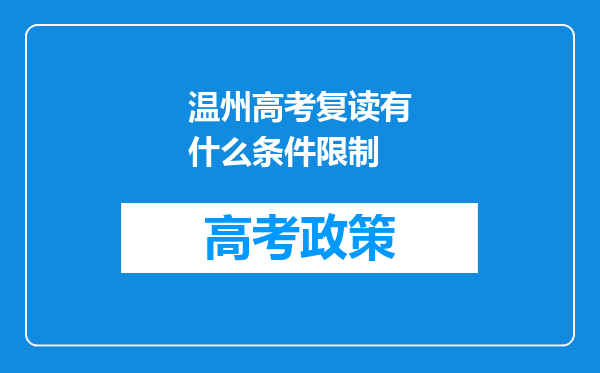 温州高考复读有什么条件限制

高考政策